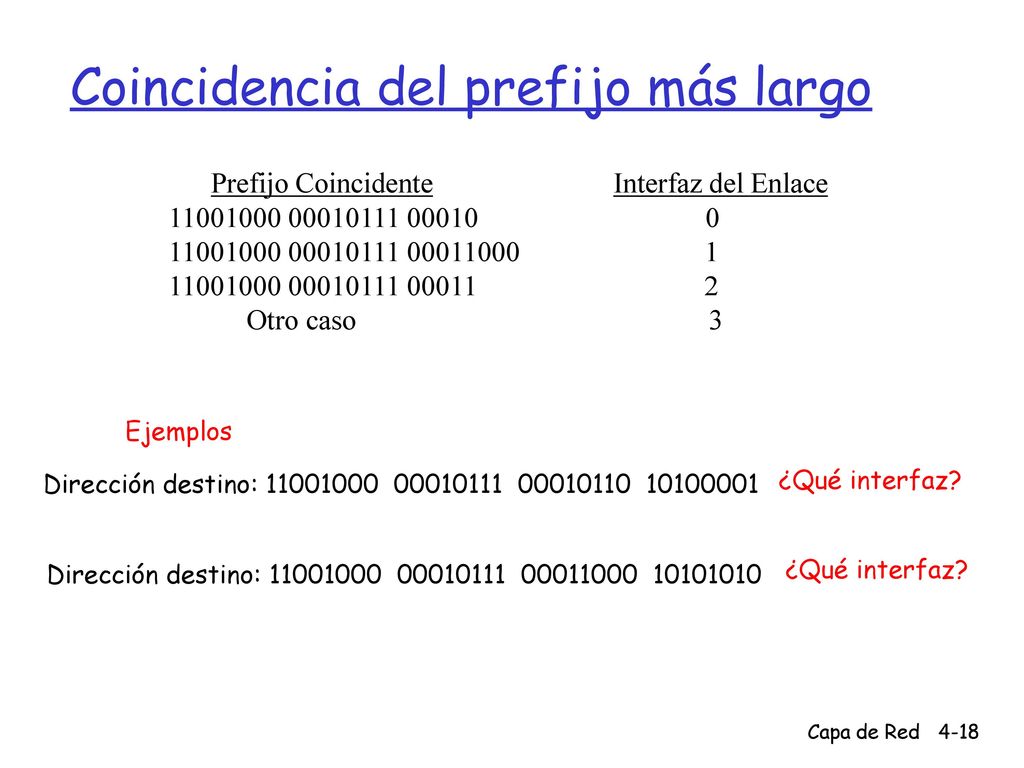 Coincidencia del prefijo más largo

| Prefijo Coincidente | Interfaz del Enlace |
|---|---|
| 11001000 00010111 00010 | 0 |
| 11001000 00010111 00011000 | 1 |
| 11001000 00010111 00011 | 2 |
| Otro caso | 3 |

Ejemplos

Dirección destino: 11001000 00010111 00010110 10100001 ¿Qué interfaz?

Dirección destino: 11001000 00010111 00011000 10101010 ¿Qué interfaz?

Capa de Red 4-18